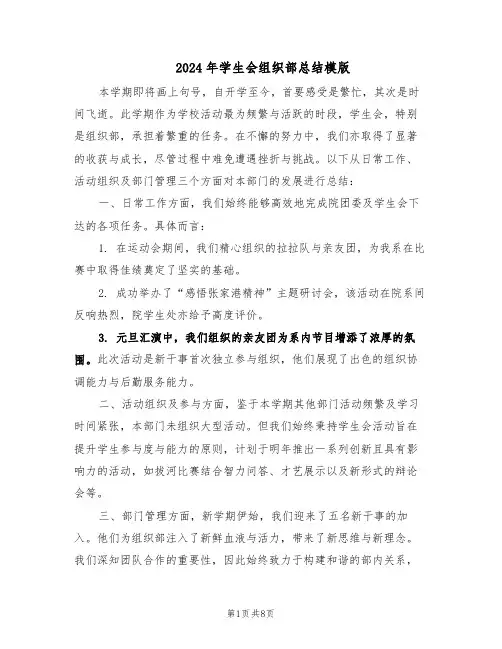 2024年学生会组织部总结模版

本学期即将画上句号，自开学至今，首要感受是繁忙，其次是时间飞逝。此学期作为学校活动最为频繁与活跃的时段，学生会，特别是组织部，承担着繁重的任务。在不懈的努力中，我们亦取得了显著的收获与成长，尽管过程中难免遭遇挫折与挑战。以下从日常工作、活动组织及部门管理三个方面对本部门的发展进行总结：

一、日常工作方面，我们始终能够高效地完成院团委及学生会下达的各项任务。具体而言：

1. 在运动会期间，我们精心组织的拉拉队与亲友团，为我系在比赛中取得佳绩奠定了坚实的基础。

2. 成功举办了“感悟张家港精神”主题研讨会，该活动在院系间反响热烈，院学生处亦给予高度评价。

3. 元旦汇演中，我们组织的亲友团为系内节目增添了浓厚的氛围。此次活动是新干事首次独立参与组织，他们展现了出色的组织协调能力与后勤服务能力。

二、活动组织及参与方面，鉴于本学期其他部门活动频繁及学习时间紧张，本部门未组织大型活动。但我们始终秉持学生会活动旨在提升学生参与度与能力的原则，计划于明年推出一系列创新且具有影响力的活动，如拔河比赛结合智力问答、才艺展示以及新形式的辩论会等。

三、部门管理方面，新学期伊始，我们迎来了五名新干事的加入。他们为组织部注入了新鲜血液与活力，带来了新思维与新理念。我们深知团队合作的重要性，因此始终致力于构建和谐的部内关系，

第1页 共8页